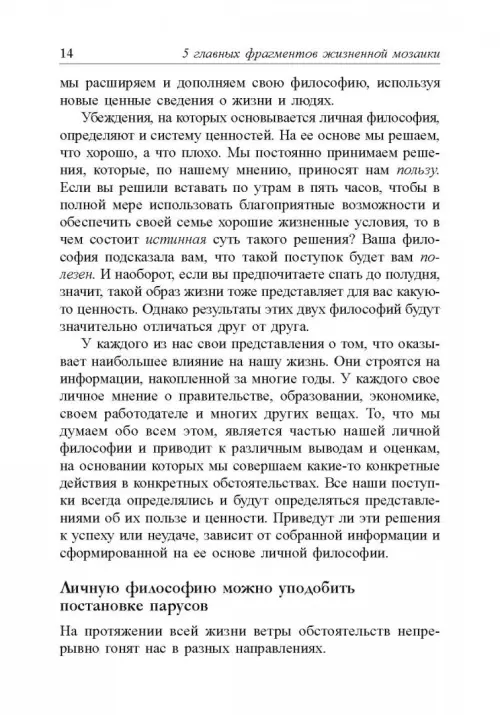 14 5 главных фрагментов жизненной мозаики

мы расширяем и дополняем свою философию, используя новые ценные сведения о жизни и людях.

Убеждения, на которых основывается личная философия, определяют и систему ценностей. На ее основе мы решаем, что хорошо, а что плохо. Мы постоянно принимаем решения, которые, по нашему мнению, приносят нам пользу. Если вы решили вставать по утрам в пять часов, чтобы в полной мере использовать благоприятные возможности и обеспечить своей семье хорошие жизненные условия, то в чем состоит истинная суть такого решения? Ваша философия подсказала вам, что такой поступок будет вам полезен. И наоборот, если вы предпочитаете спать до полудня, значит, такой образ жизни тоже представляет для вас какую-то ценность. Однако результаты этих двух философий будут значительно отличаться друг от друга.

У каждого из нас свои представления о том, что оказывает наибольшее влияние на нашу жизнь. Они строятся на информации, накопленной за многие годы. У каждого свое личное мнение о правительстве, образовании, экономике, своем работодателе и многих других вещах. То, что мы думаем обо всем этом, является частью нашей личной философии и приводит к различным выводам и оценкам, на основании которых мы совершаем какие-то конкретные действия в конкретных обстоятельствах. Все наши поступки всегда определялись и будут определяться представлениями об их пользе и ценности. Приведут ли эти решения к успеху или неудаче, зависит от собранной информации и сформированной на ее основе личной философии.

Личную философию можно уподобить постановке парусов

На протяжении всей жизни ветры обстоятельств непрерывно гонят нас в разных направлениях.